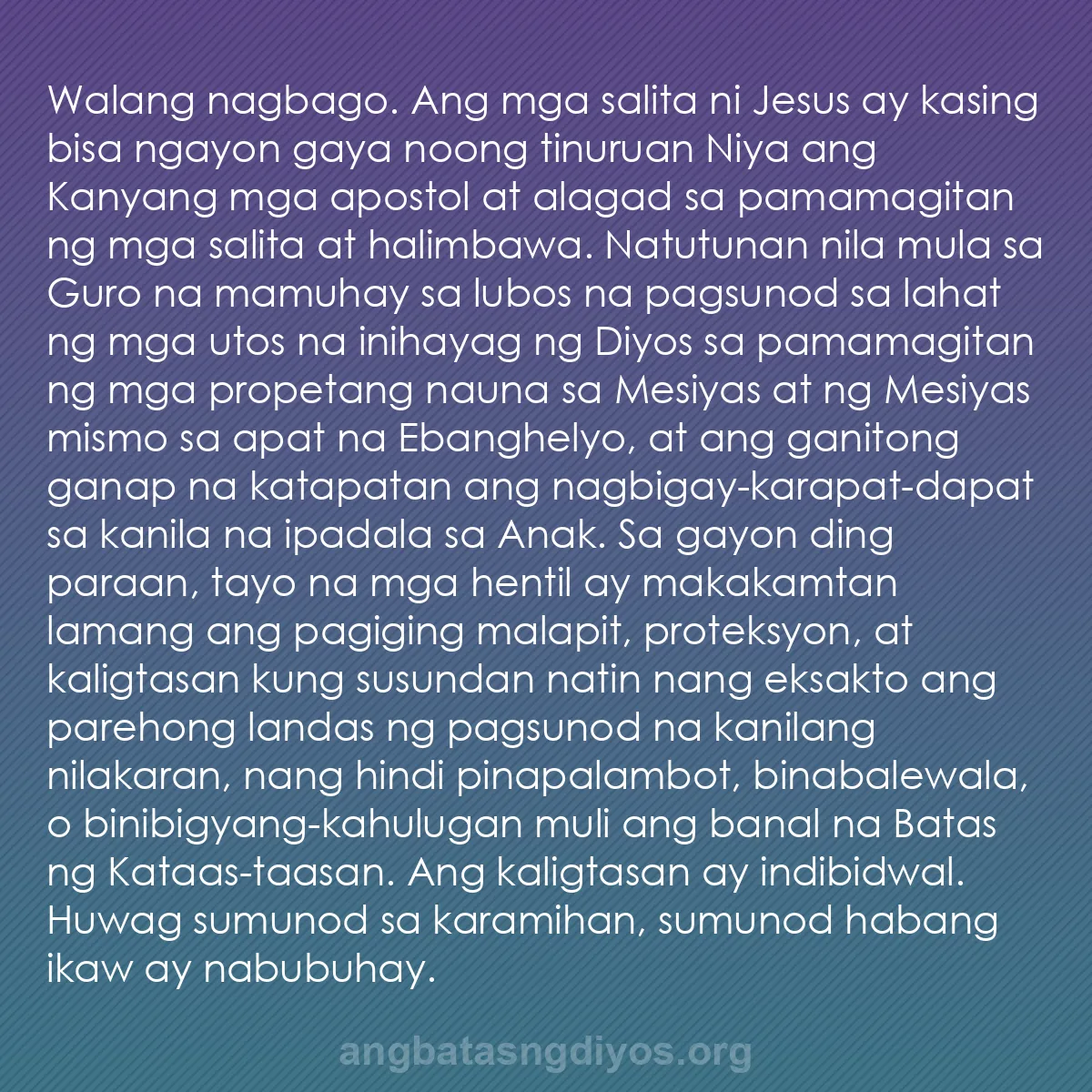 Walang nagbago. Ang mga salita ni Jesus ay kasing bisa ngayon gaya noong tinuruan Niya ang Kanyang mga apostol at alagad sa pamamagitan ng mga salita at halimbawa. Natutunan nila mula sa Guro na mamuhay sa lubos na pagsunod sa lahat ng mga utos na inihayag ng Diyos sa pamamagitan ng mga propetang nauna sa Mesiyas at ng Mesiyas mismo sa apat na Ebanghelyo, at ang ganitong ganap na katapatan ang nagbigay-karapat-dapat sa kanila na ipadala sa Anak. Sa gayon ding paraan, tayo na mga hentil ay makakamtan lamang ang pagiging malapit, proteksyon, at kaligtasan kung susundan natin nang eksakto ang parehong landas ng pagsunod na kanilang nilakaran, nang hindi pinapalambot, binabalewala, o binibigyang-kahulugan muli ang banal na Batas ng Kataas-taasan. Ang kaligtasan ay indibidwal. Huwag sumunod sa karamihan, sumunod habang ikaw ay nabubuhay.

angbatasngdiyos.org